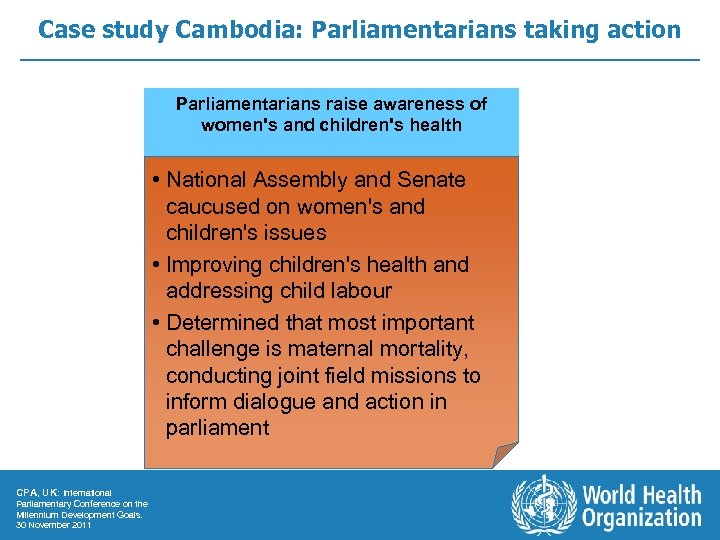 Case study Cambodia: Parliamentarians taking action

Parliamentarians raise awareness of women's and children's health

• National Assembly and Senate caucused on women's and children's issues
• Improving children's health and addressing child labour
• Determined that most important challenge is maternal mortality, conducting joint field missions to inform dialogue and action in parliament

CPA, UK: International Parliamentary Conference on the Millennium Development Goals. 30 November 2011

World Health Organization